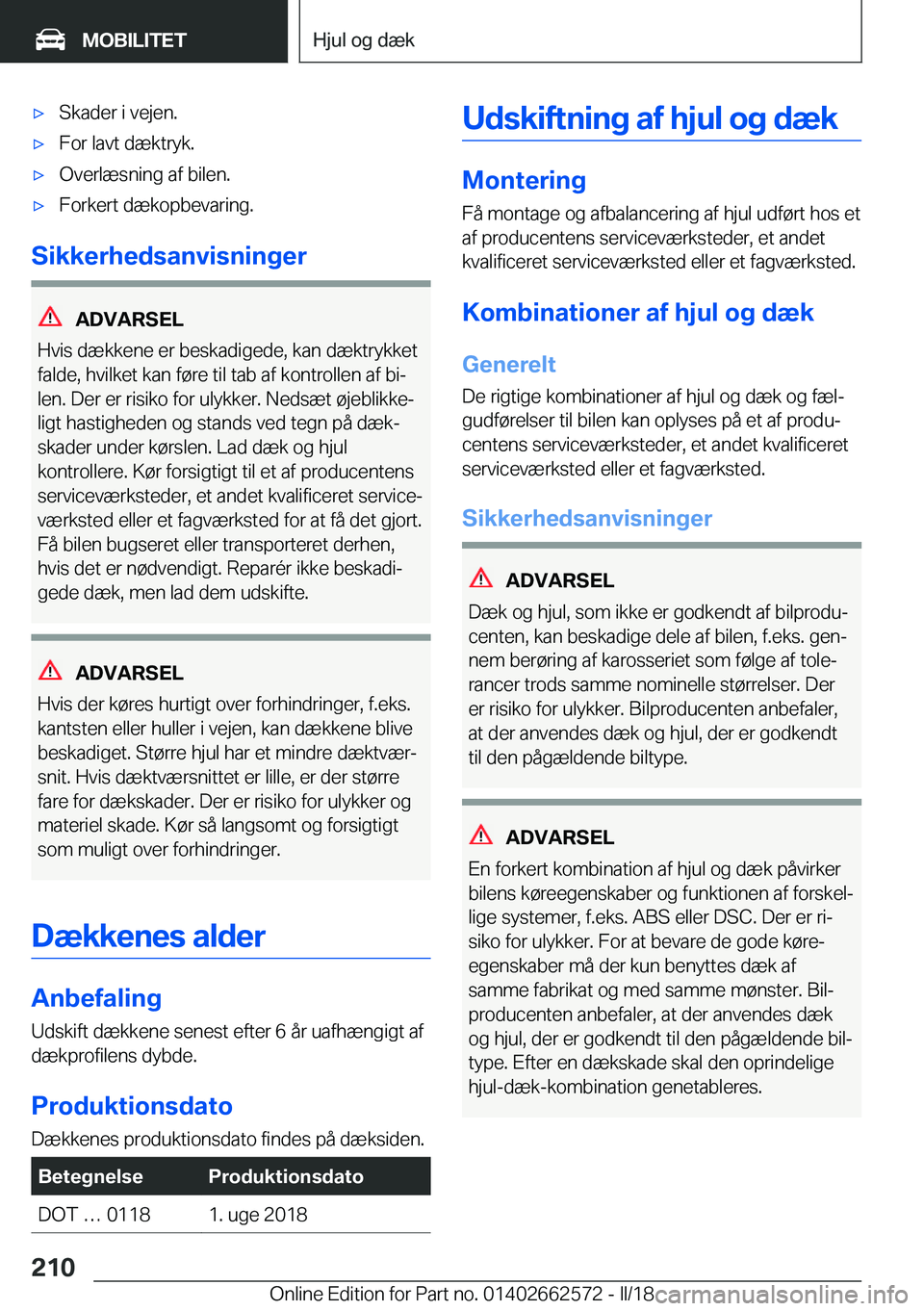 MOBILITET

Hjul og dæk

▷ Skader i vejen.

▷ For lavt dæktryk.

▷ Overlæsning af bilen.

▷ Forkert dækopbevaring.

Sikkerhedsanvisninger

ADVARSEL

Hvis dækkene er beskadigede, kan dæktrykket falde, hvilket kan føre til tab af kontrollen af bilen. Der er risiko for ulykker. Nedsæt øjeblikkeligt hastigheden og stands ved tegn på dækskader under kørslen. Lad dæk og hjul kontrollere. Kør forsigtigt til et af producentens serviceværksteder, et andet kvalificeret serviceværksted eller et fagværksted for at få det gjort. Få bilen bugseret eller transporteret derhen, hvis det er nødvendigt. Reparér ikke beskadigede dæk, men lad dem udskifte.

ADVARSEL

Hvis der køres hurtigt over forhindringer, f.eks. kantsten eller huller i vejen, kan dækkene blive beskadiget. Større hjul har et mindre dæktværsnit. Hvis dæktværsnittet er lille, er der større fare for dækskader. Der er risiko for ulykker og materiel skade. Kør så langsomt og forsigtigt som muligt over forhindringer.

Dækkenes alder

Anbefaling

Udskift dækkene senest efter 6 år uafhængigt af dækprofilens dybde.

Produktionsdato

Dækkenes produktionsdato findes på dæksiden.

| Betegnelse | Produktionsdato |
|---|---|
| DOT … 0118 | 1. uge 2018 |

Udskiftning af hjul og dæk

Montering

Få montage og afbalancering af hjul udført hos et af producentens serviceværksteder, et andet kvalificeret serviceværksted eller et fagværksted.

Kombinationer af hjul og dæk

Generelt

De rigtige kombinationer af hjul og dæk og fælgudførelser til bilen kan oplyses på et af producentens serviceværksteder, et andet kvalificeret serviceværksted eller et fagværksted.

Sikkerhedsanvisninger

ADVARSEL

Dæk og hjul, som ikke er godkendt af bilproducenten, kan beskadige dele af bilen, f.eks. gennem berøring af karosseriet som følge af tolerancer trods samme nominelle størrelser. Der er risiko for ulykker. Bilproducenten anbefaler, at der anvendes dæk og hjul, der er godkendt til den pågældende biltype.

ADVARSEL

En forkert kombination af hjul og dæk påvirker bilens køreegenskaber og funktionen af forskellige systemer, f.eks. ABS eller DSC. Der er risiko for ulykker. For at bevare de gode køreegenskaber må der kun benyttes dæk af samme fabrikat og med samme mønster. Bilproducenten anbefaler, at der anvendes dæk og hjul, der er godkendt til den pågældende biltype. Efter en dækskade skal den oprindelige hjul-dæk-kombination genetableres.

210

Online Edition for Part no. 01402662572 - II/18

carmanualsonline.info